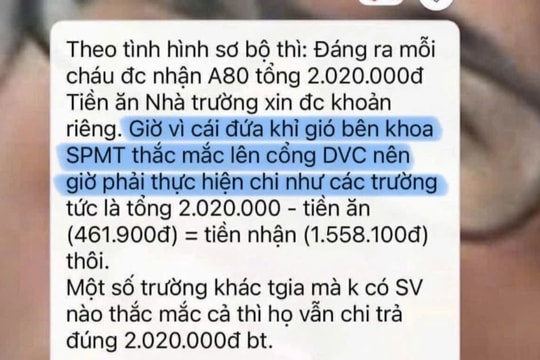 Theo tình hình sơ bộ thì: Đáng ra mỗi cháu đc nhận A80 tổng 2.020.000đ
Tiền ăn Nhà trường xin đc khoản riêng. Giờ vì cái đứa khỉ gió bên khoa SPMT thắc mắc lên cổng DVC nên giờ phải thực hiện chi như các trường tức là tổng 2.020.000 - tiền ăn (461.900đ) = tiền nhận (1.558.100đ) thôi.
Một số trường khác tgia mà k có SV nào thắc mắc cả thì họ vẫn chi trả đúng 2.020.000đ bt.